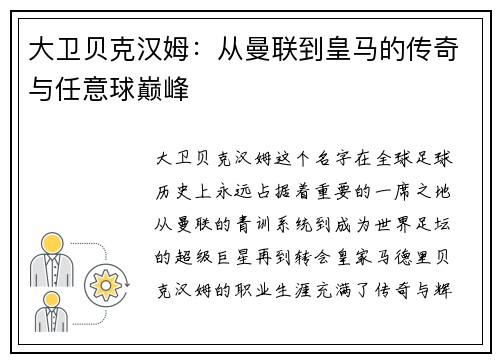 大卫贝克汉姆：从曼联到皇马的传奇与任意球巅峰

大卫贝克汉姆这个名字在全球足球历史上永远占据着重要的一席之地从曼联的青训系统到成为世界足坛的超级巨星再到转会皇家马德里贝克汉姆的职业生涯充满了传奇与辉